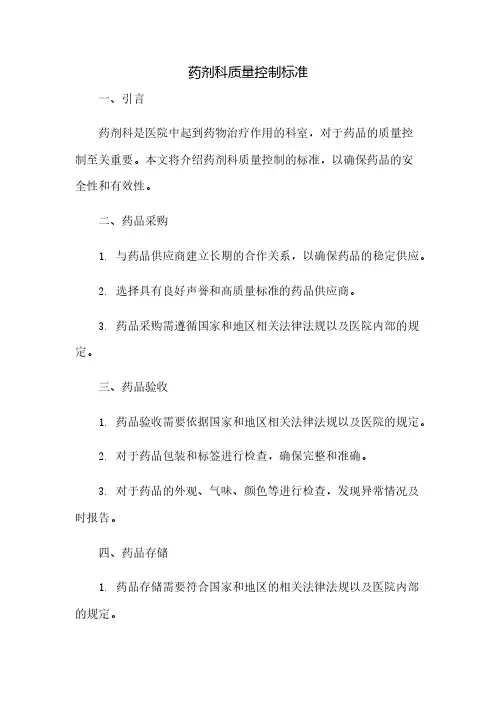 药剂科质量控制标准

一、引言

药剂科是医院中起到药物治疗作用的科室，对于药品的质量控制至关重要。本文将介绍药剂科质量控制的标准，以确保药品的安全性和有效性。

二、药品采购

1. 与药品供应商建立长期的合作关系，以确保药品的稳定供应。

2. 选择具有良好声誉和高质量标准的药品供应商。

3. 药品采购需遵循国家和地区相关法律法规以及医院内部的规定。

三、药品验收

1. 药品验收需要依据国家和地区相关法律法规以及医院的规定。

2. 对于药品包装和标签进行检查，确保完整和准确。

3. 对于药品的外观、气味、颜色等进行检查，发现异常情况及时报告。

四、药品存储

1. 药品存储需要符合国家和地区的相关法律法规以及医院内部的规定。